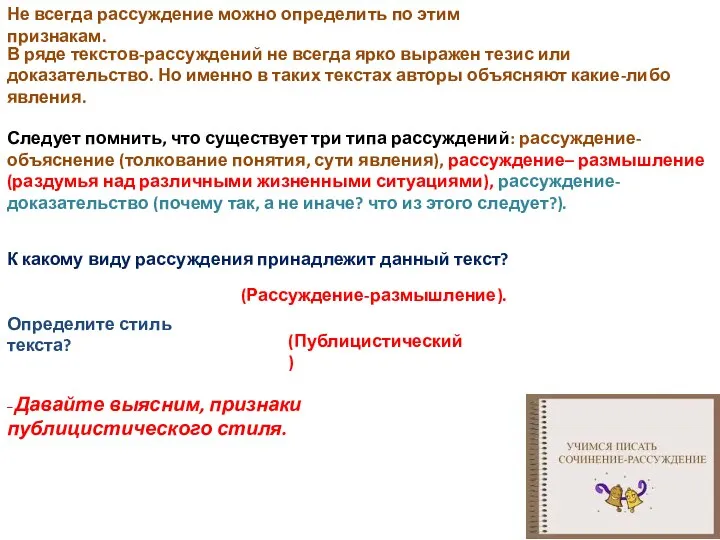 Не всегда рассуждение можно определить по этим признакам.
В ряде текстов-рассуждений не всегда ярко выражен тезис или доказательство. Но именно в таких текстах авторы объясняют какие-либо явления.

Следует помнить, что существует три типа рассуждений: рассуждение-объяснение (толкование понятия, сути явления), рассуждение– размышление (раздумья над различными жизненными ситуациями), рассуждение-доказательство (почему так, а не иначе? что из этого следует?).

К какому виду рассуждения принадлежит данный текст?

(Рассуждение-размышление).

Определите стиль текста?

(Публицистический)

-Давайте выясним, признаки публицистического стиля.

УЧИМСЯ ПИСАТЬ СОЧИНЕНИЕ-РАССУЖДЕНИЕ